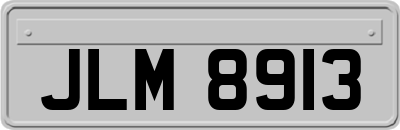 JLM 8913